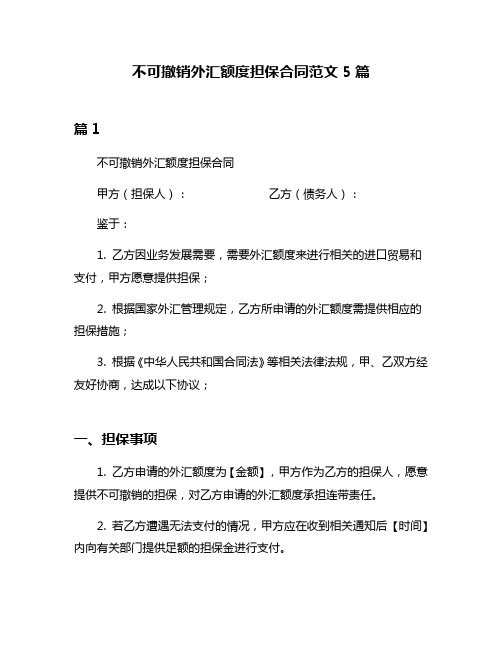 不可撤销外汇额度担保合同范文 5 篇

篇 1

不可撤销外汇额度担保合同

甲方（担保人）：　　　　　　乙方（债务人）：

鉴于：

1. 乙方因业务发展需要，需要外汇额度来进行相关的进口贸易和支付，甲方愿意提供担保；

2. 根据国家外汇管理规定，乙方所申请的外汇额度需提供相应的担保措施；

3. 根据《中华人民共和国合同法》等相关法律法规，甲、乙双方经友好协商，达成以下协议；

一、担保事项

1. 乙方申请的外汇额度为【金额】，甲方作为乙方的担保人，愿意提供不可撤销的担保，对乙方申请的外汇额度承担连带责任。

2. 若乙方遭遇无法支付的情况，甲方应在收到相关通知后【时间】内向有关部门提供足额的担保金进行支付。